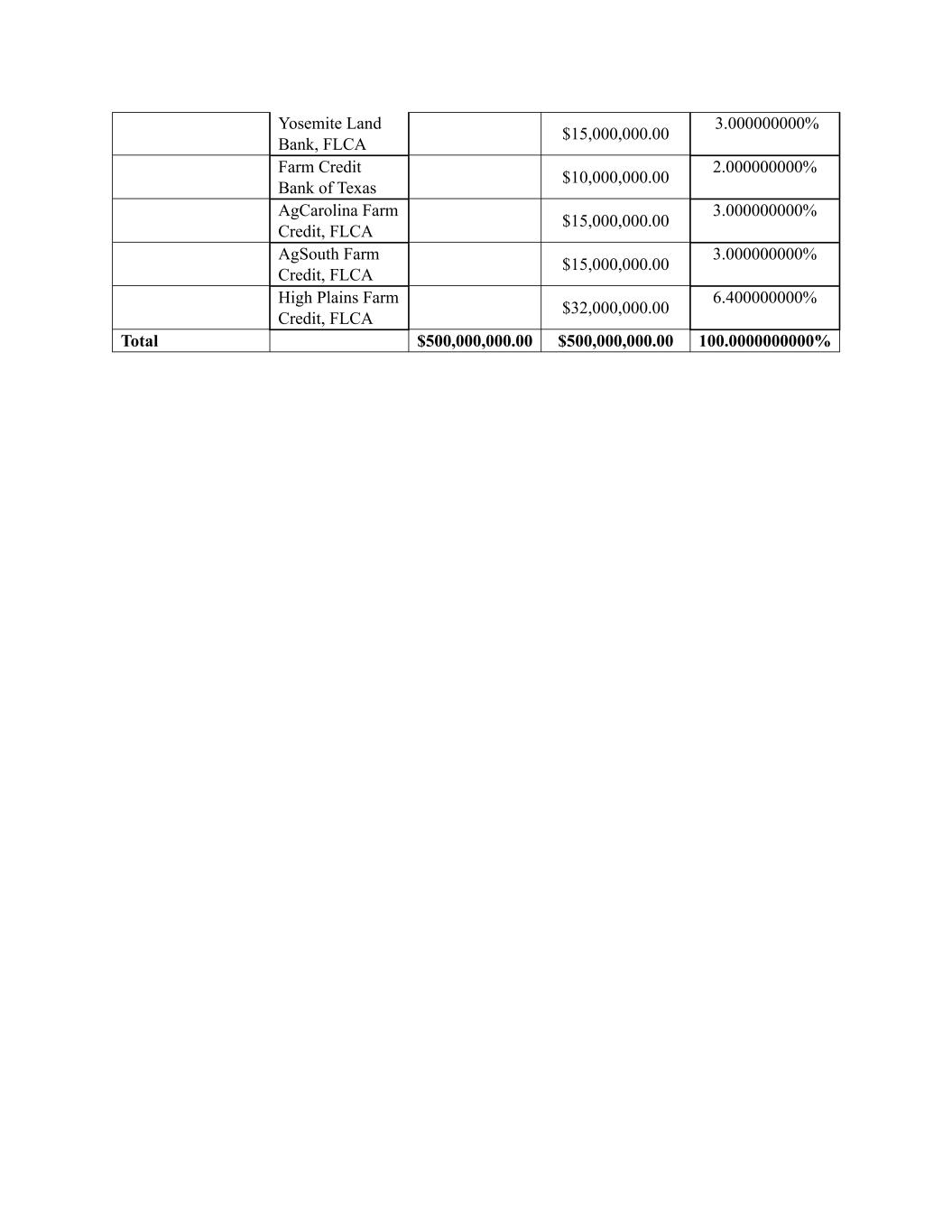 | | | | | |
|---|---|---|---|---|
| | Yosemite Land Bank, FLCA | | \$15,000,000.00 | 3.000000000% |
| | Farm Credit Bank of Texas | | \$10,000,000.00 | 2.000000000% |
| | AgCarolina Farm Credit, FLCA | | \$15,000,000.00 | 3.000000000% |
| | AgSouth Farm Credit, FLCA | | \$15,000,000.00 | 3.000000000% |
| | High Plains Farm Credit, FLCA | | \$32,000,000.00 | 6.400000000% |
| **Total** | | **\$500,000,000.00** | **\$500,000,000.00** | **100.0000000000%** |